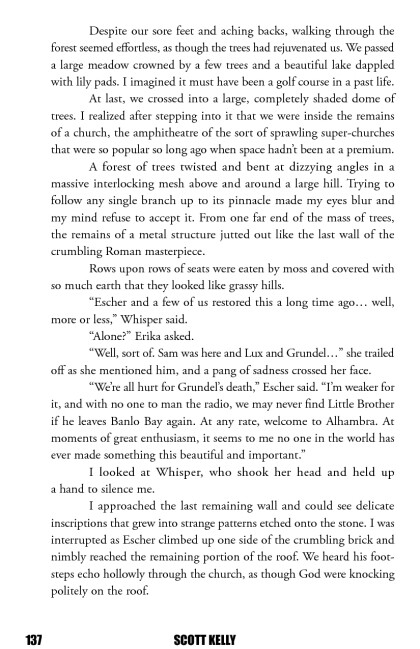 Despite our sore feet and aching backs, walking through the forest seemed effortless, as though the trees had rejuvenated us. We passed a large meadow crowned by a few trees and a beautiful lake dappled with lily pads. I imagined it must have been a golf course in a past life.

At last, we crossed into a large, completely shaded dome of trees. I realized after stepping into it that we were inside the remains of a church, the amphitheatre of the sort of sprawling super-churches that were so popular so long ago when space hadn't been at a premium.

A forest of trees twisted and bent at dizzying angles in a massive interlocking mesh above and around a large hill. Trying to follow any single branch up to its pinnacle made my eyes blur and my mind refuse to accept it. From one far end of the mass of trees, the remains of a metal structure jutted out like the last wall of the crumbling Roman masterpiece.

Rows upon rows of seats were eaten by moss and covered with so much earth that they looked like grassy hills.

"Escher and a few of us restored this a long time ago… well, more or less," Whisper said.

"Alone?" Erika asked.

"Well, sort of. Sam was here and Lux and Grundel…" she trailed off as she mentioned him, and a pang of sadness crossed her face.

"We're all hurt for Grundel's death," Escher said. "I'm weaker for it, and with no one to man the radio, we may never find Little Brother if he leaves Banlo Bay again. At any rate, welcome to Alhambra. At moments of great enthusiasm, it seems to me no one in the world has ever made something this beautiful and important."

I looked at Whisper, who shook her head and held up a hand to silence me.

I approached the last remaining wall and could see delicate inscriptions that grew into strange patterns etched onto the stone. I was interrupted as Escher climbed up one side of the crumbling brick and nimbly reached the remaining portion of the roof. We heard his footsteps echo hollowly through the church, as though God were knocking politely on the roof.

137 SCOTT KELLY